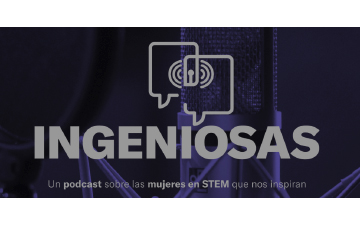 INGENIOSAS

Un podcast sobre las mujeres en STEM que nos inspiran